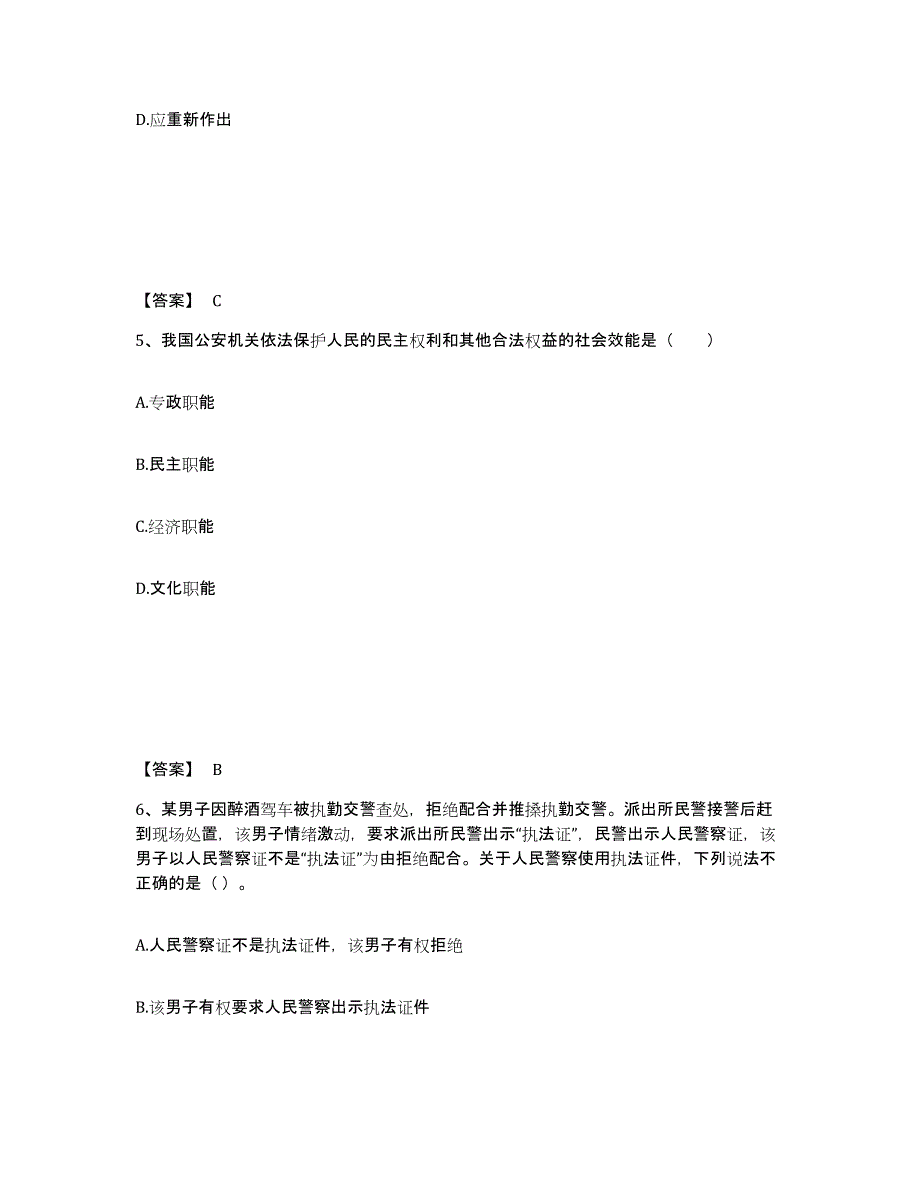 D.应重新作出

【答案】 C

5、我国公安机关依法保护人民的民主权利和其他合法权益的社会效能是（　　）

A.专政职能

B.民主职能

C.经济职能

D.文化职能

【答案】 B

6、某男子因醉酒驾车被执勤交警查处，拒绝配合并推搡执勤交警。派出所民警接警后赶到现场处置，该男子情绪激动，要求派出所民警出示“执法证”，民警出示人民警察证，该男子以人民警察证不是“执法证”为由拒绝配合。关于人民警察使用执法证件，下列说法不正确的是（ ）。

A.人民警察证不是执法证件，该男子有权拒绝

B.该男子有权要求人民警察出示执法证件